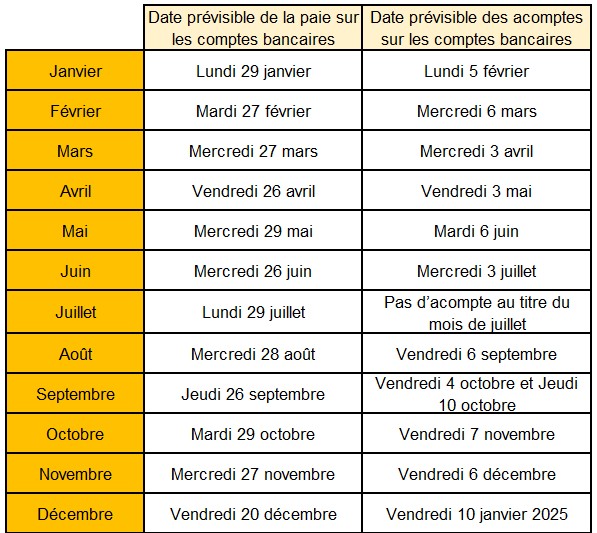 | | Date prévisible de la paie sur les comptes bancaires | Date prévisible des acomptes sur les comptes bancaires |
|---|---|---|
| Janvier | Lundi 29 janvier | Lundi 5 février |
| Février | Mardi 27 février | Mercredi 6 mars |
| Mars | Mercredi 27 mars | Mercredi 3 avril |
| Avril | Vendredi 26 avril | Vendredi 3 mai |
| Mai | Mercredi 29 mai | Mardi 6 juin |
| Juin | Mercredi 26 juin | Mercredi 3 juillet |
| Juillet | Lundi 29 juillet | Pas d'acompte au titre du mois de juillet |
| Août | Mercredi 28 août | Vendredi 6 septembre |
| Septembre | Jeudi 26 septembre | Vendredi 4 octobre et Jeudi 10 octobre |
| Octobre | Mardi 29 octobre | Vendredi 7 novembre |
| Novembre | Mercredi 27 novembre | Vendredi 6 décembre |
| Décembre | Vendredi 20 décembre | Vendredi 10 janvier 2025 |